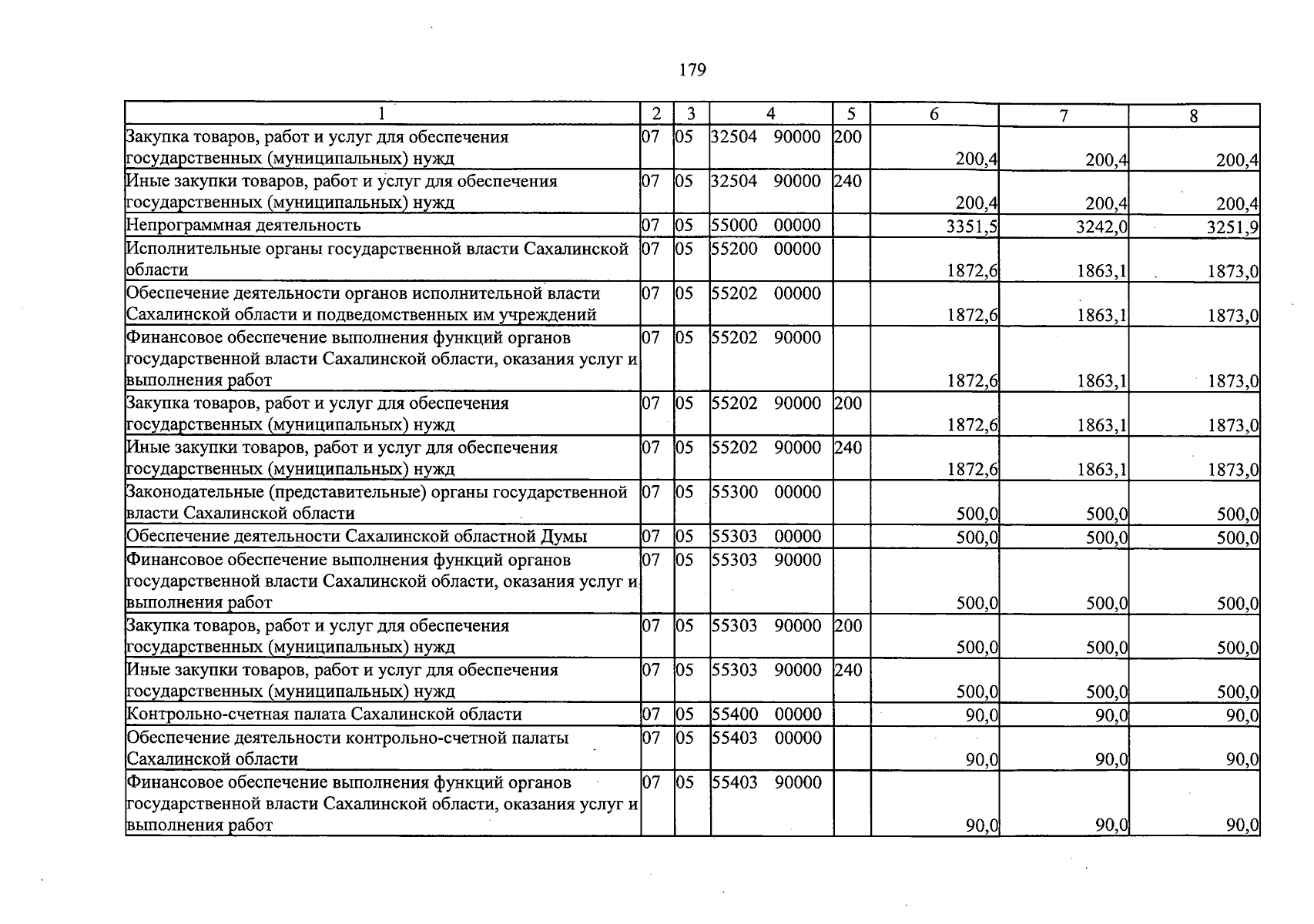 179

| 1 | 2 | 3 | 4 | 5 | 6 | 7 | 8 |
|---|---|---|---|---|---|---|---|
| Закупка товаров, работ и услуг для обеспечения государственных (муниципальных) нужд | 07 | 05 | 32504 90000 | 200 | 200,4 | 200,4 | 200,4 |
| Иные закупки товаров, работ и услуг для обеспечения государственных (муниципальных) нужд | 07 | 05 | 32504 90000 | 240 | 200,4 | 200,4 | 200,4 |
| Непрограммная деятельность | 07 | 05 | 55000 00000 | | 3351,5 | 3242,0 | 3251,9 |
| Исполнительные органы государственной власти Сахалинской области | 07 | 05 | 55200 00000 | | 1872,6 | 1863,1 | 1873,0 |
| Обеспечение деятельности органов исполнительной власти Сахалинской области и подведомственных им учреждений | 07 | 05 | 55202 00000 | | 1872,6 | 1863,1 | 1873,0 |
| Финансовое обеспечение выполнения функций органов государственной власти Сахалинской области, оказания услуг и выполнения работ | 07 | 05 | 55202 90000 | | 1872,6 | 1863,1 | 1873,0 |
| Закупка товаров, работ и услуг для обеспечения государственных (муниципальных) нужд | 07 | 05 | 55202 90000 | 200 | 1872,6 | 1863,1 | 1873,0 |
| Иные закупки товаров, работ и услуг для обеспечения государственных (муниципальных) нужд | 07 | 05 | 55202 90000 | 240 | 1872,6 | 1863,1 | 1873,0 |
| Законодательные (представительные) органы государственной власти Сахалинской области | 07 | 05 | 55300 00000 | | 500,0 | 500,0 | 500,0 |
| Обеспечение деятельности Сахалинской областной Думы | 07 | 05 | 55303 00000 | | 500,0 | 500,0 | 500,0 |
| Финансовое обеспечение выполнения функций органов государственной власти Сахалинской области, оказания услуг и выполнения работ | 07 | 05 | 55303 90000 | | 500,0 | 500,0 | 500,0 |
| Закупка товаров, работ и услуг для обеспечения государственных (муниципальных) нужд | 07 | 05 | 55303 90000 | 200 | 500,0 | 500,0 | 500,0 |
| Иные закупки товаров, работ и услуг для обеспечения государственных (муниципальных) нужд | 07 | 05 | 55303 90000 | 240 | 500,0 | 500,0 | 500,0 |
| Контрольно-счетная палата Сахалинской области | 07 | 05 | 55400 00000 | | 90,0 | 90,0 | 90,0 |
| Обеспечение деятельности контрольно-счетной палаты Сахалинской области | 07 | 05 | 55403 00000 | | 90,0 | 90,0 | 90,0 |
| Финансовое обеспечение выполнения функций органов государственной власти Сахалинской области, оказания услуг и выполнения работ | 07 | 05 | 55403 90000 | | 90,0 | 90,0 | 90,0 |